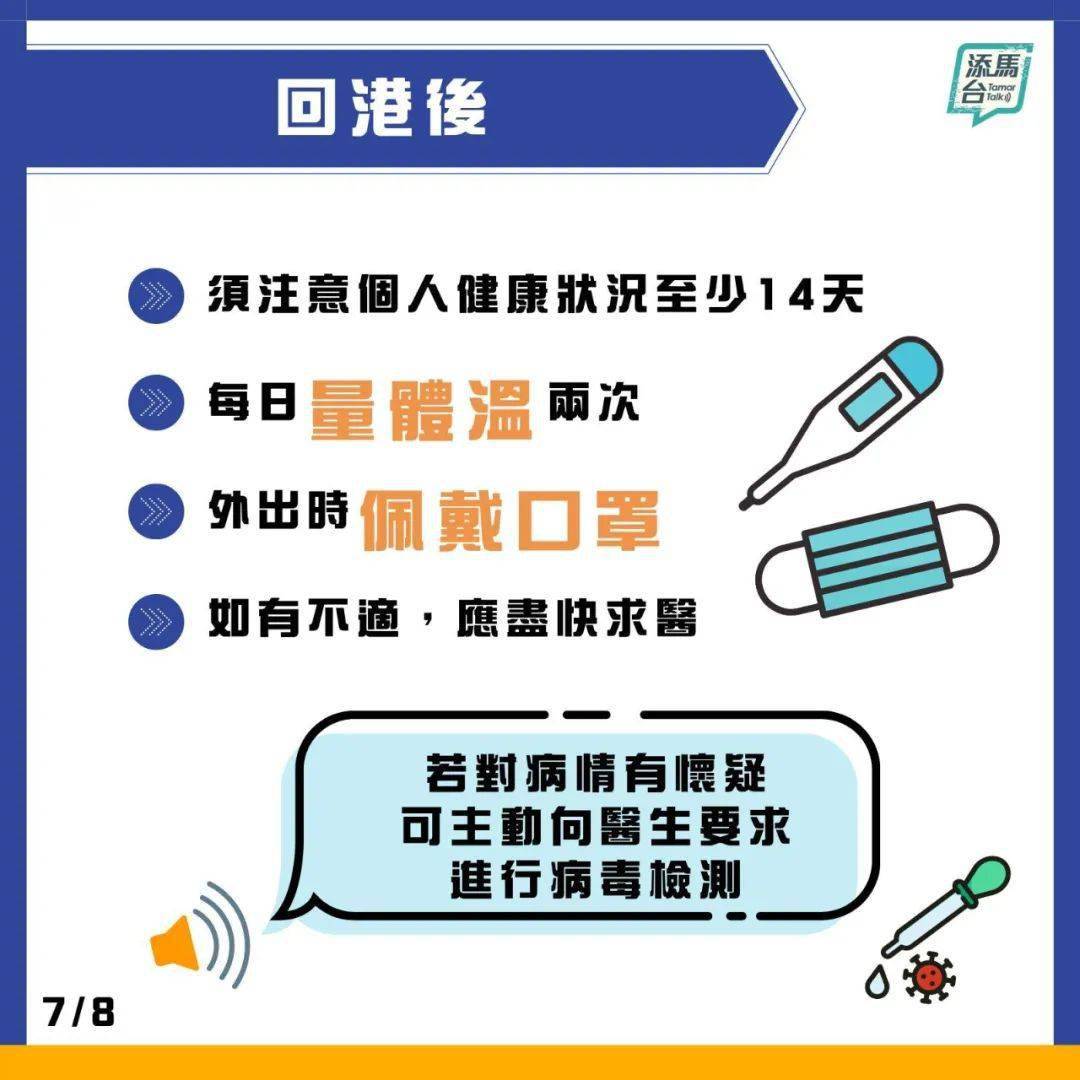 回港後

添馬台 Tamar Talk

須注意個人健康狀況至少14天

每日量體溫兩次

外出時佩戴口罩

如有不適，應盡快求醫

若對病情有懷疑
可主動向醫生要求
進行病毒檢測

7/8